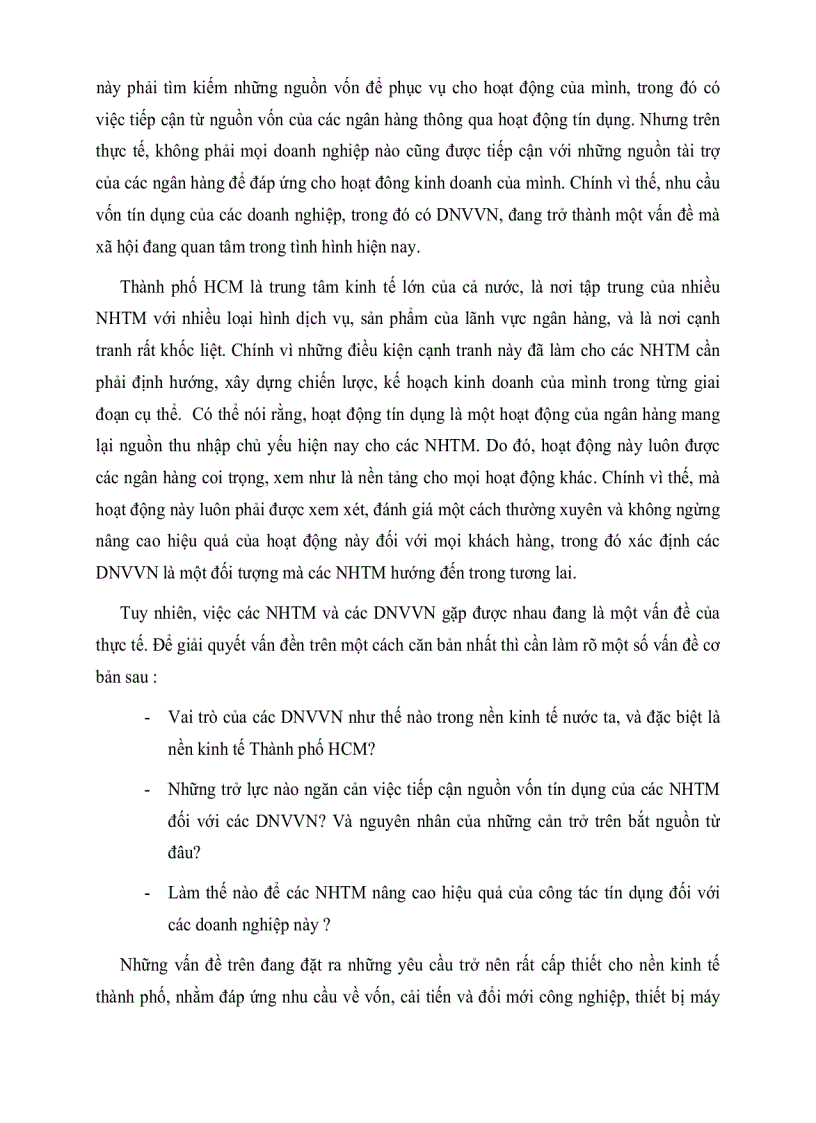 này phải tìm kiếm những nguồn vốn để phục vụ cho hoạt động của mình, trong đó có việc tiếp cận từ nguồn vốn của các ngân hàng thông qua hoạt động tín dụng. Nhưng trên thực tế, không phải mọi doanh nghiệp nào cũng được tiếp cận với những nguồn tài trợ của các ngân hàng để đáp ứng cho hoạt đông kinh doanh của mình. Chính vì thế, nhu cầu vốn tín dụng của các doanh nghiệp, trong đó có DNVVN, đang trở thành một vấn đề mà xã hội đang quan tâm trong tình hình hiện nay.

Thành phố HCM là trung tâm kinh tế lớn của cả nước, là nơi tập trung của nhiều NHTM với nhiều loại hình dịch vụ, sản phẩm của lãnh vực ngân hàng, và là nơi cạnh tranh rất khốc liệt. Chính vì những điều kiện cạnh tranh này đã làm cho các NHTM cần phải định hướng, xây dựng chiến lược, kế hoạch kinh doanh của mình trong từng giai đoạn cụ thể. Có thể nói rằng, hoạt động tín dụng là một hoạt động của ngân hàng mang lại nguồn thu nhập chủ yếu hiện nay cho các NHTM. Do đó, hoạt động này luôn được các ngân hàng coi trọng, xem như là nền tảng cho mọi hoạt động khác. Chính vì thế, mà hoạt động này luôn phải được xem xét, đánh giá một cách thường xuyên và không ngừng nâng cao hiệu quả của hoạt động này đối với mọi khách hàng, trong đó xác định các DNVVN là một đối tượng mà các NHTM hướng đến trong tương lai.

Tuy nhiên, việc các NHTM và các DNVVN gặp được nhau đang là một vấn đề của thực tế. Để giải quyết vấn đền trên một cách căn bản nhất thì cần làm rõ một số vấn đề cơ bản sau :

- Vai trò của các DNVVN như thế nào trong nền kinh tế nước ta, và đặc biệt là nền kinh tế Thành phố HCM?

- Những trở lực nào ngăn cản việc tiếp cận nguồn vốn tín dụng của các NHTM đối với các DNVVN? Và nguyên nhân của những cản trở trên bắt nguồn từ đâu?

- Làm thế nào để các NHTM nâng cao hiệu quả của công tác tín dụng đối với các doanh nghiệp này ?

Những vấn đề trên đang đặt ra những yêu cầu trở nên rất cấp thiết cho nền kinh tế thành phố, nhằm đáp ứng nhu cầu về vốn, cải tiến và đổi mới công nghiệp, thiết bị máy